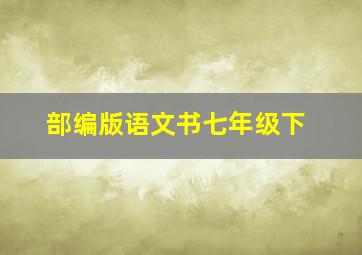 部编版语文书七年级下